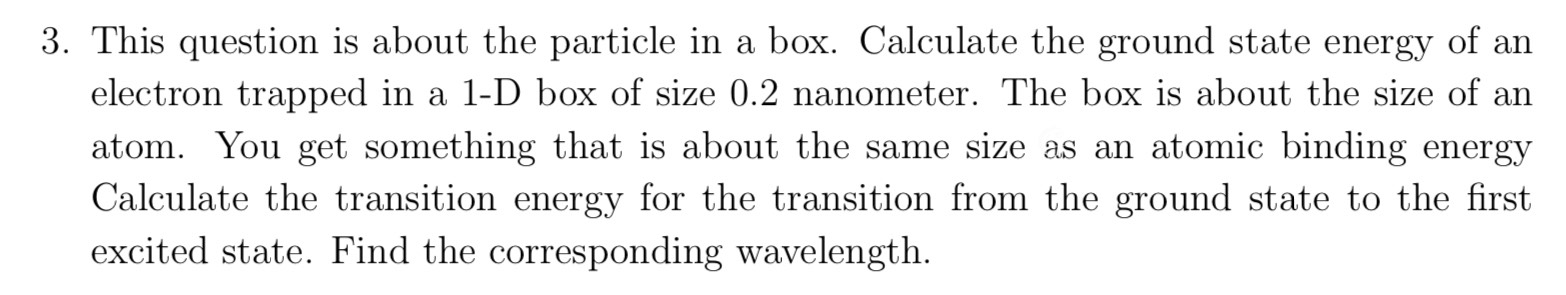 3. This question is about the particle in a box. Calculate the ground state energy of an electron trapped in a 1-D box of size 0.2 nanometer. The box is about the size of an atom. You get something that is about the same size as an atomic binding energy Calculate the transition energy for the transition from the ground state to the first excited state. Find the corresponding wavelength.